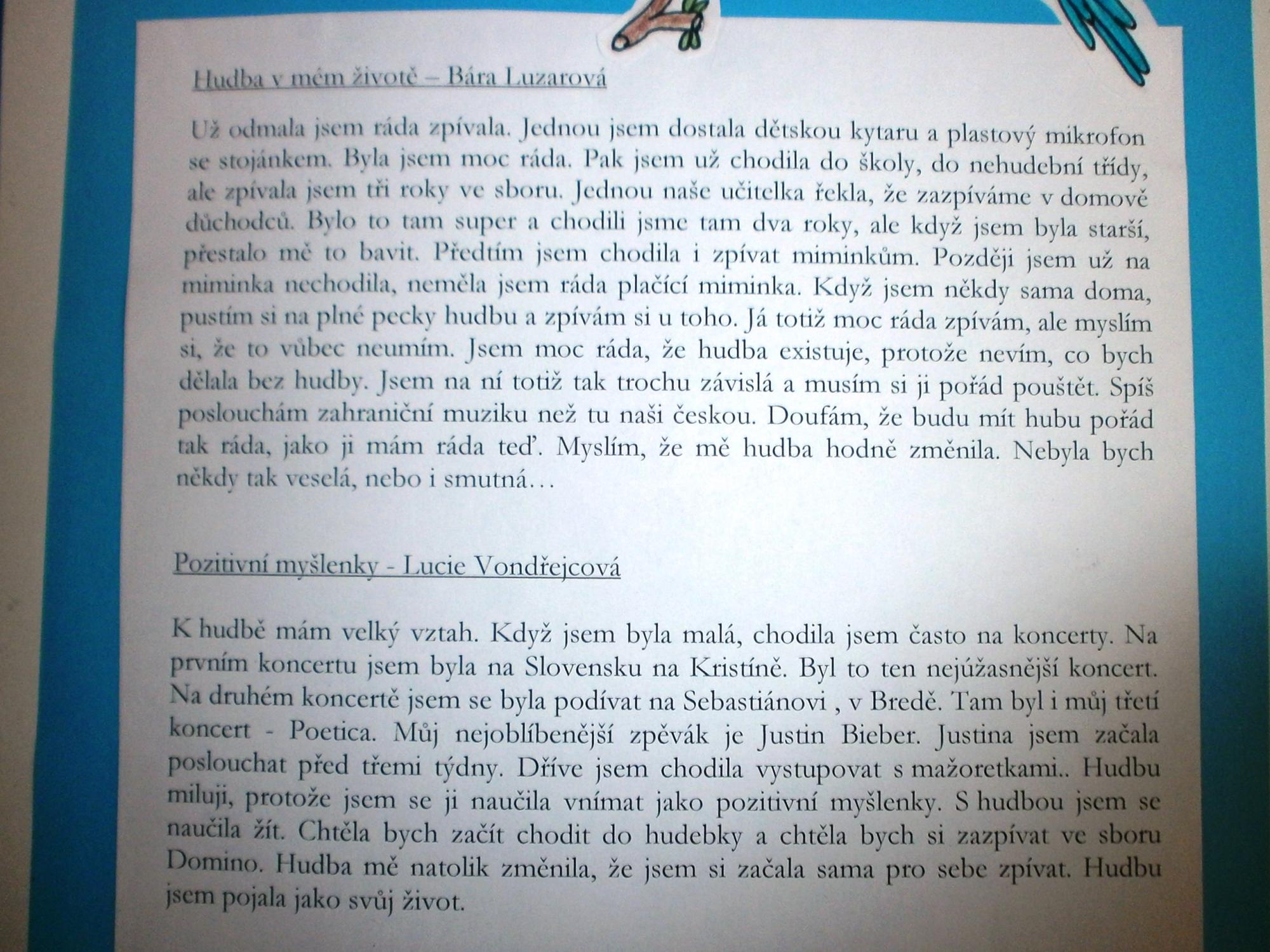 Hudba v mém životě – Bára Luzarová

Už odmala jsem ráda zpívala. Jednou jsem dostala dětskou kytaru a plastový mikrofon se stojánkem. Byla jsem moc ráda. Pak jsem už chodila do školy, do nehudební třídy, ale zpívala jsem tři roky ve sboru. Jednou naše učitelka řekla, že zazpíváme v domově důchodců. Bylo to tam super a chodili jsme tam dva roky, ale když jsem byla starší, přestalo mě to bavit. Předtím jsem chodila i zpívat miminkům. Později jsem už na miminka nechodila, neměla jsem ráda plačící miminka. Když jsem někdy sama doma, pustím si na plné pecky hudbu a zpívám si u toho. Já totiž moc ráda zpívám, ale myslím si, že to vůbec neumím. Jsem moc ráda, že hudba existuje, protože nevím, co bych dělala bez hudby. Jsem na ní totiž tak trochu závislá a musím si ji pořád pouštět. Spíš poslouchám zahraniční muziku než tu naši českou. Doufám, že budu mít hubu pořád tak ráda, jako ji mám ráda teď. Myslím, že mě hudba hodně změnila. Nebyla bych někdy tak veselá, nebo i smutná…

Pozitivní myšlenky - Lucie Vondřejcová

K hudbě mám velký vztah. Když jsem byla malá, chodila jsem často na koncerty. Na prvním koncertu jsem byla na Slovensku na Kristíně. Byl to ten nejúžasnější koncert. Na druhém koncertě jsem se byla podívat na Sebastiánovi , v Bredě. Tam byl i můj třetí koncert - Poetica. Můj nejoblíbenější zpěvák je Justin Bieber. Justina jsem začala poslouchat před třemi týdny. Dříve jsem chodila vystupovat s mažoretkami.. Hudbu miluji, protože jsem se ji naučila vnímat jako pozitivní myšlenky. S hudbou jsem se naučila žít. Chtěla bych začít chodit do hudebky a chtěla bych si zazpívat ve sboru Domino. Hudba mě natolik změnila, že jsem si začala sama pro sebe zpívat. Hudbu jsem pojala jako svůj život.